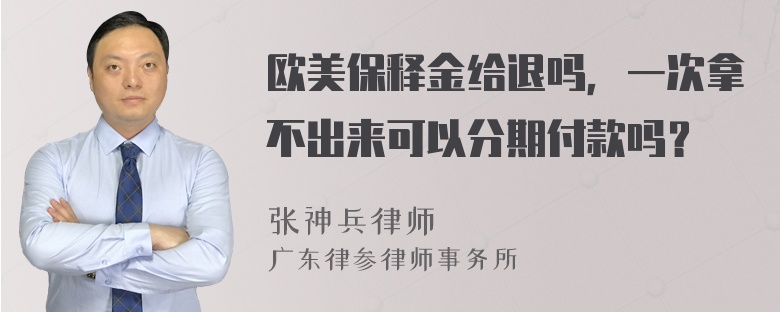 欧美保释金给退吗，一次拿不出来可以分期付款吗？

张神兵律师
广东律参律师事务所